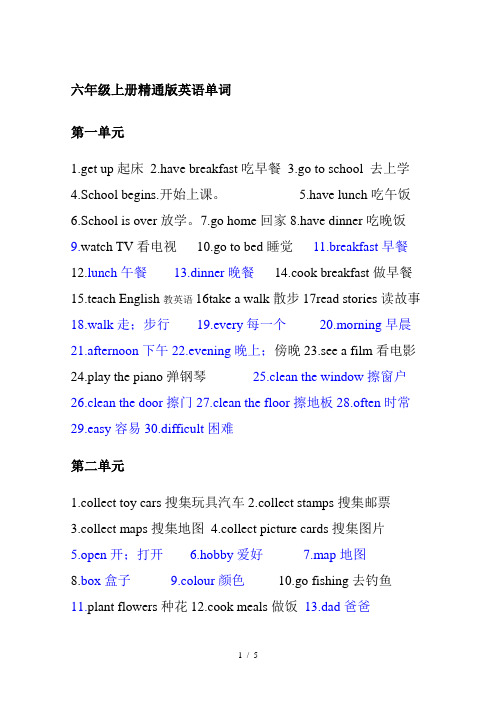 六年级上册精通版英语单词

第一单元

1.get up 起床 2.have breakfast 吃早餐 3.go to school 去上学 4.School begins.开始上课。 5.have lunch 吃午饭 6.School is over 放学。7.go home 回家 8.have dinner 吃晚饭 9.watch TV 看电视 10.go to bed 睡觉 11.breakfast 早餐 12.lunch 午餐 13.dinner 晚餐 14.cook breakfast 做早餐 15.teach English 教英语 16take a walk 散步 17read stories 读故事 18.walk 走；步行 19.every 每一个 20.morning 早晨 21.afternoon 下午 22.evening 晚上；傍晚 23.see a film 看电影 24.play the piano 弹钢琴 25.clean the window 擦窗户 26.clean the door 擦门 27.clean the floor 擦地板 28.often 时常 29.easy 容易 30.difficult 困难

第二单元

1.collect toy cars 搜集玩具汽车 2.collect stamps 搜集邮票 3.collect maps 搜集地图 4.collect picture cards 搜集图片 5.open 开；打开 6.hobby 爱好 7.map 地图 8.box 盒子 9.colour 颜色 10.go fishing 去钓鱼 11.plant flowers 种花 12.cook meals 做饭 13.dad 爸爸

1 / 5